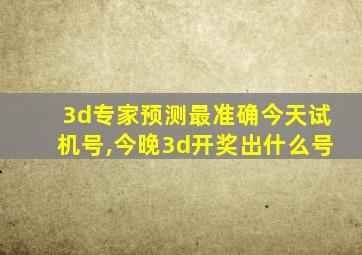 3d专家预测最准确今天试机号,今晚3d开奖出什么号